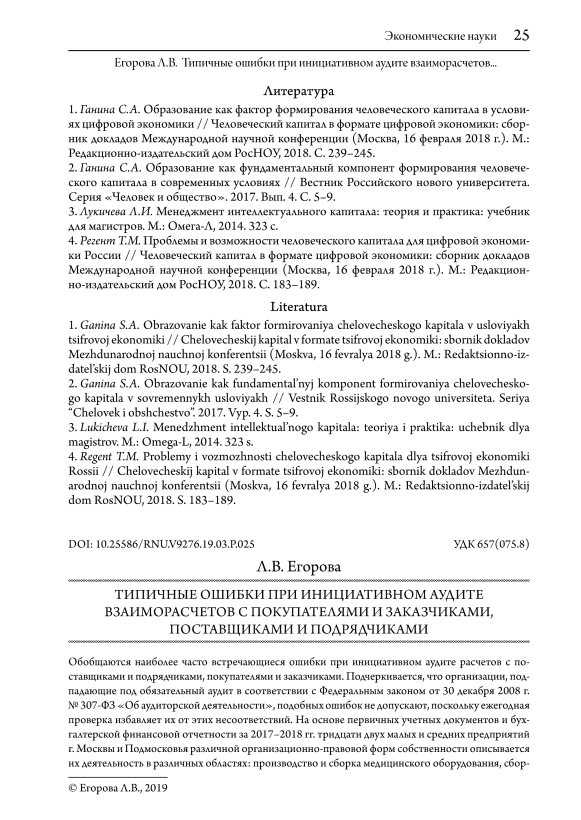 Экономические науки 25

Егорова Л.В. Типичные ошибки при инициативном аудите взаиморасчетов...

Литература

1. Ганина С.А. Образование как фактор формирования человеческого капитала в условиях цифровой экономики // Человеческий капитал в формате цифровой экономики: сборник докладов Международной научной конференции (Москва, 16 февраля 2018 г.). М.: Редакционно-издательский дом РосНОУ, 2018. С. 239–245.
2. Ганина С.А. Образование как фундаментальный компонент формирования человеческого капитала в современных условиях // Вестник Российского нового университета. Серия «Человек и общество». 2017. Вып. 4. С. 5–9.
3. Лукичева Л.И. Менеджмент интеллектуального капитала: теория и практика: учебник для магистров. М.: Омега-Л, 2014. 323 с.
4. Регент Т.М. Проблемы и возможности человеческого капитала для цифровой экономики России // Человеческий капитал в формате цифровой экономики: сборник докладов Международной научной конференции (Москва, 16 февраля 2018 г.). М.: Редакционно-издательский дом РосНОУ, 2018. С. 183–189.

Literatura

1. Ganina S.A. Obrazovanie kak faktor formirovaniya chelovecheskogo kapitala v usloviyakh tsifrovoj ekonomiki // Chelovecheskij kapital v formate tsifrovoj ekonomiki: sbornik dokladov Mezhdunarodnoj nauchnoj konferentsii (Moskva, 16 fevralya 2018 g.). M.: Redaktsionno-izdatel'skij dom RosNOU, 2018. S. 239–245.
2. Ganina S.A. Obrazovanie kak fundamental'nyj komponent formirovaniya chelovecheskogo kapitala v sovremennykh usloviyakh // Vestnik Rossijskogo novogo universiteta. Seriya "Chelovek i obshchestvo". 2017. Vyp. 4. S. 5–9.
3. Lukicheva L.I. Menedzhment intellektual'nogo kapitala: teoriya i praktika: uchebnik dlya magistrov. M.: Omega-L, 2014. 323 s.
4. Regent T.M. Problemy i vozmozhnosti chelovecheskogo kapitala dlya tsifrovoj ekonomiki Rossii // Chelovecheskij kapital v formate tsifrovoj ekonomiki: sbornik dokladov Mezhdunarodnoj nauchnoj konferentsii (Moskva, 16 fevralya 2018 g.). M.: Redaktsionno-izdatel'skij dom RosNOU, 2018. S. 183–189.

DOI: 10.25586/RNU.V9276.19.03.P.025 УДК 657(075.8)

Л.В. Егорова

ТИПИЧНЫЕ ОШИБКИ ПРИ ИНИЦИАТИВНОМ АУДИТЕ ВЗАИМОРАСЧЕТОВ С ПОКУПАТЕЛЯМИ И ЗАКАЗЧИКАМИ, ПОСТАВЩИКАМИ И ПОДРЯДЧИКАМИ

Обобщаются наиболее часто встречающиеся ошибки при инициативном аудите расчетов с поставщиками и подрядчиками, покупателями и заказчиками. Подчеркивается, что организации, подпадающие под обязательный аудит в соответствии с Федеральным законом от 30 декабря 2008 г. № 307-ФЗ «Об аудиторской деятельности», подобных ошибок не допускают, поскольку ежегодная проверка избавляет их от этих несоответствий. На основе первичных учетных документов и бухгалтерской финансовой отчетности за 2017–2018 гг. тридцати двух малых и средних предприятий г. Москвы и Подмосковья различной организационно-правовой форм собственности описывается их деятельность в различных областях: производство и сборка медицинского оборудования, сбор-

© Егорова Л.В., 2019